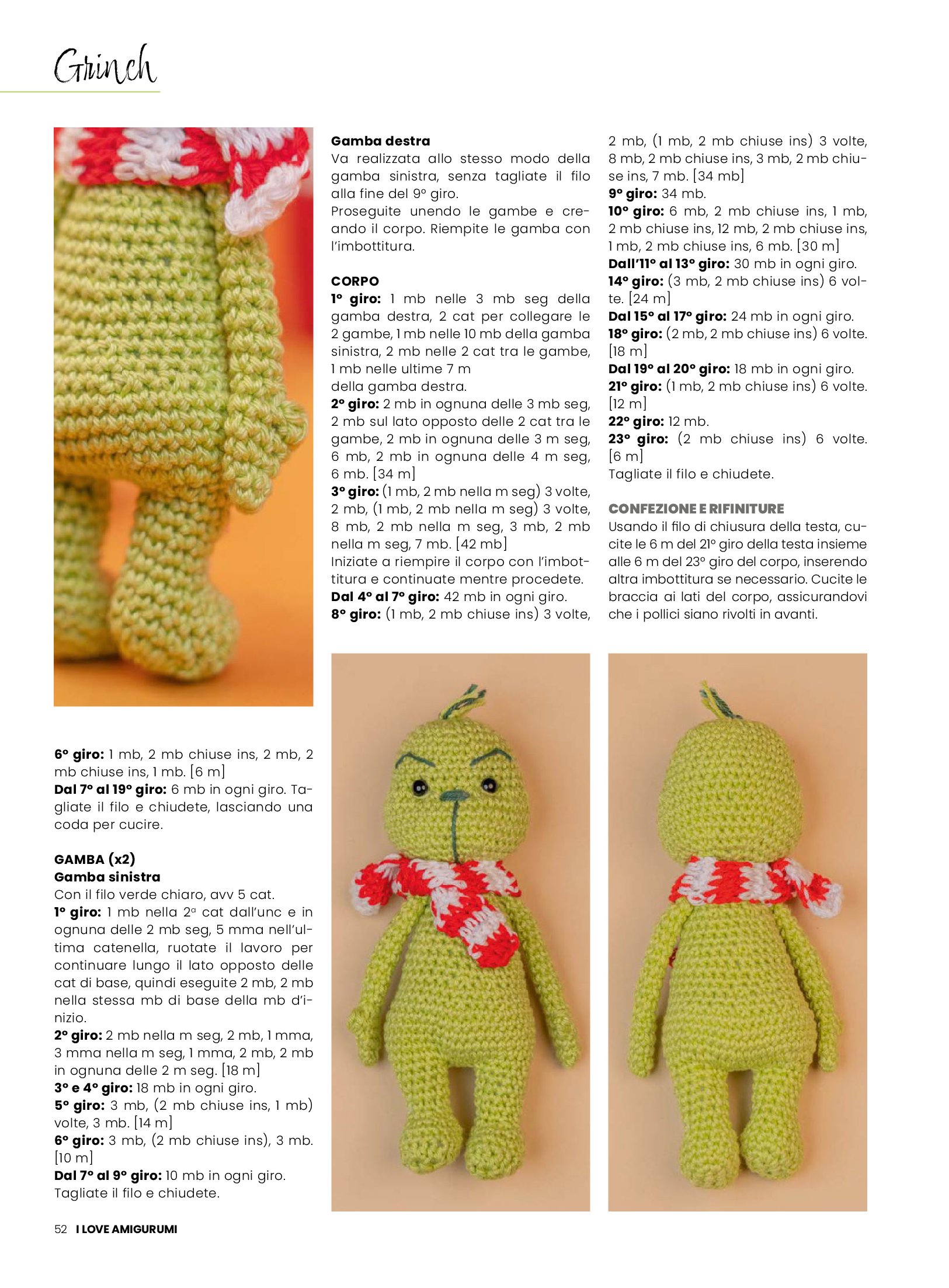 Grinch

6° giro: 1 mb, 2 mb chiuse ins, 2 mb, 2 mb chiuse ins, 1 mb. [6 m]
Dal 7° al 19° giro: 6 mb in ogni giro. Tagliate il filo e chiudete, lasciando una coda per cucire.

GAMBA (x2)
Gamba sinistra
Con il filo verde chiaro, avv 5 cat.
1° giro: 1 mb nella 2ª cat dall'unc e in ognuna delle 2 mb seg, 5 mma nell'ultima catenella, ruotate il lavoro per continuare lungo il lato opposto delle cat di base, quindi eseguite 2 mb, 2 mb nella stessa mb di base della mb d'inizio.
2° giro: 2 mb nella m seg, 2 mb, 1 mma, 3 mma nella m seg, 1 mma, 2 mb, 2 mb in ognuna delle 2 m seg. [18 m]
3° e 4° giro: 18 mb in ogni giro.
5° giro: 3 mb, (2 mb chiuse ins, 1 mb) volte, 3 mb. [14 m]
6° giro: 3 mb, (2 mb chiuse ins), 3 mb. [10 m]
Dal 7° al 9° giro: 10 mb in ogni giro.
Tagliate il filo e chiudete.

Gamba destra
Va realizzata allo stesso modo della gamba sinistra, senza tagliate il filo alla fine del 9° giro.
Proseguite unendo le gambe e creando il corpo. Riempite le gamba con l'imbottitura.

CORPO
1° giro: 1 mb nelle 3 mb seg della gamba destra, 2 cat per collegare le 2 gambe, 1 mb nelle 10 mb della gamba sinistra, 2 mb nelle 2 cat tra le gambe, 1 mb nelle ultime 7 m
della gamba destra.
2° giro: 2 mb in ognuna delle 3 mb seg, 2 mb sul lato opposto delle 2 cat tra le gambe, 2 mb in ognuna delle 3 m seg, 6 mb, 2 mb in ognuna delle 4 m seg, 6 mb. [34 m]
3° giro: (1 mb, 2 mb nella m seg) 3 volte, 2 mb, (1 mb, 2 mb nella m seg) 3 volte, 8 mb, 2 mb nella m seg, 3 mb, 2 mb nella m seg, 7 mb. [42 mb]
Iniziate a riempire il corpo con l'imbottitura e continuate mentre procedete.
Dal 4° al 7° giro: 42 mb in ogni giro.
8° giro: (1 mb, 2 mb chiuse ins) 3 volte, 2 mb, (1 mb, 2 mb chiuse ins) 3 volte, 8 mb, 2 mb chiuse ins, 3 mb, 2 mb chiuse ins, 7 mb. [34 mb]
9° giro: 34 mb.
10° giro: 6 mb, 2 mb chiuse ins, 1 mb, 2 mb chiuse ins, 12 mb, 2 mb chiuse ins, 1 mb, 2 mb chiuse ins, 6 mb. [30 m]
Dall'11° al 13° giro: 30 mb in ogni giro.
14° giro: (3 mb, 2 mb chiuse ins) 6 volte. [24 m]
Dal 15° al 17° giro: 24 mb in ogni giro.
18° giro: (2 mb, 2 mb chiuse ins) 6 volte. [18 m]
Dal 19° al 20° giro: 18 mb in ogni giro.
21° giro: (1 mb, 2 mb chiuse ins) 6 volte. [12 m]
22° giro: 12 mb.
23° giro: (2 mb chiuse ins) 6 volte. [6 m]
Tagliate il filo e chiudete.

CONFEZIONE E RIFINITURE
Usando il filo di chiusura della testa, cucite le 6 m del 21° giro della testa insieme alle 6 m del 23° giro del corpo, inserendo altra imbottitura se necessario. Cucite le braccia ai lati del corpo, assicurandovi che i pollici siano rivolti in avanti.

52 I LOVE AMIGURUMI